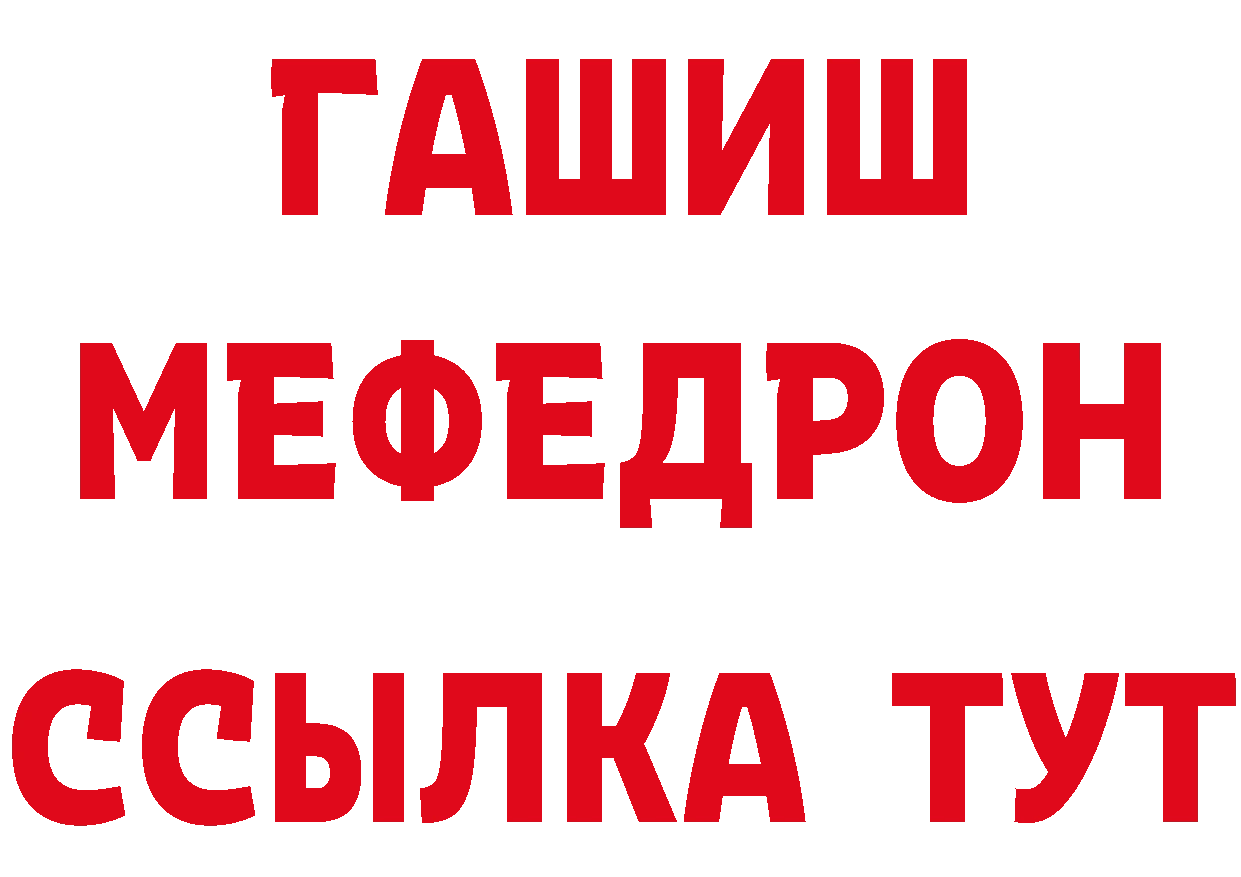 ГАШИШ
МЕФЕДРОН
ССЫЛКА ТУТ